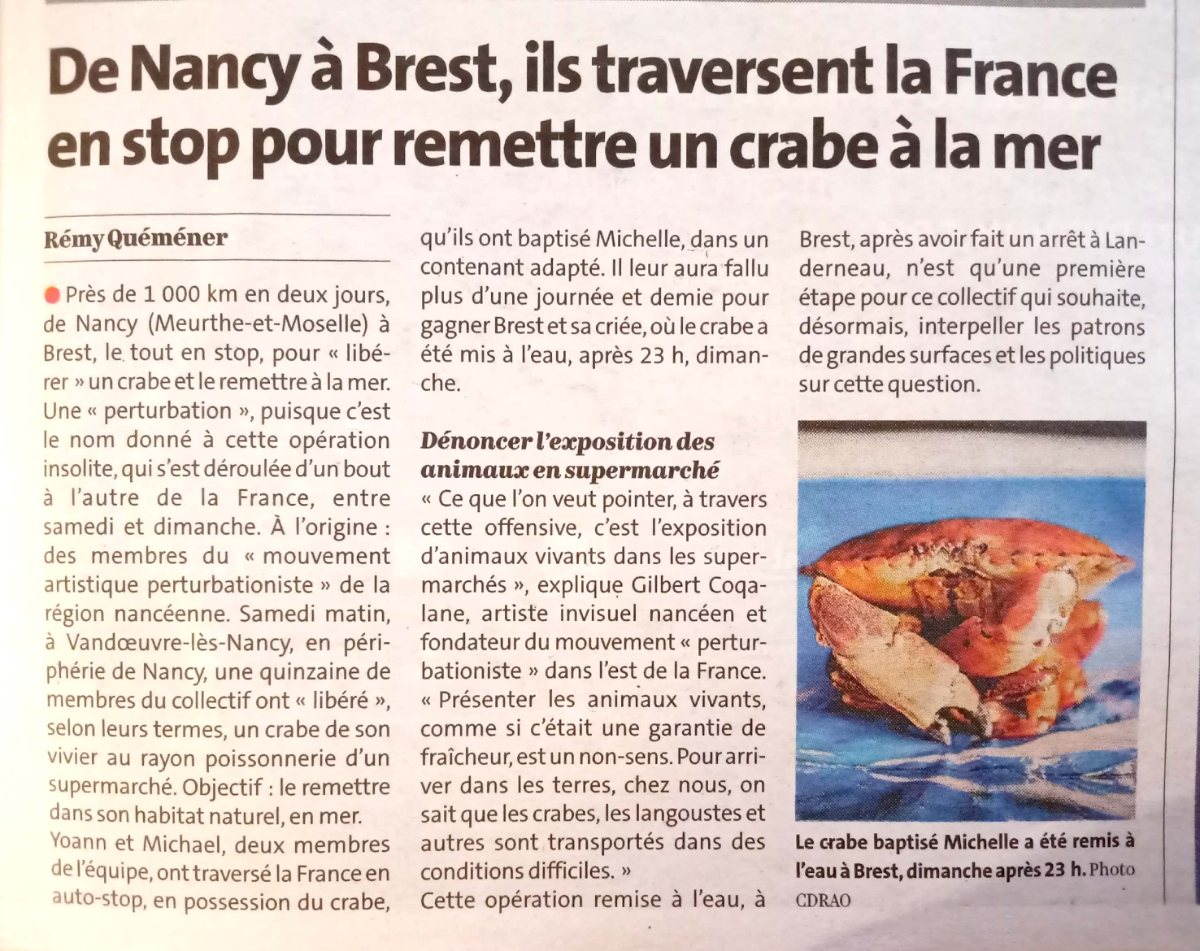 De Nancy à Brest, ils traversent la France en stop pour remettre un crabe à la mer

Rémy Quéméner

Près de 1 000 km en deux jours, de Nancy (Meurthe-et-Moselle) à Brest, le tout en stop, pour « libérer » un crabe et le remettre à la mer. Une « perturbation », puisque c'est le nom donné à cette opération insolite, qui s'est déroulée d'un bout à l'autre de la France, entre samedi et dimanche. À l'origine : des membres du « mouvement artistique perturbationiste » de la région nancéenne. Samedi matin, à Vandœuvre-lès-Nancy, en périphérie de Nancy, une quinzaine de membres du collectif ont « libéré », selon leurs termes, un crabe de son vivier au rayon poissonnerie d'un supermarché. Objectif : le remettre dans son habitat naturel, en mer.

Yoann et Michael, deux membres de l'équipe, ont traversé la France en auto-stop, en possession du crabe, qu'ils ont baptisé Michelle, dans un contenant adapté. Il leur aura fallu plus d'une journée et demie pour gagner Brest et sa criée, où le crabe a été mis à l'eau, après 23 h, dimanche.

Dénoncer l'exposition des animaux en supermarché

« Ce que l'on veut pointer, à travers cette offensive, c'est l'exposition d'animaux vivants dans les supermarchés », explique Gilbert Coqalane, artiste invisuel nancéen et fondateur du mouvement « perturbationiste » dans l'est de la France. « Présenter les animaux vivants, comme si c'était une garantie de fraîcheur, est un non-sens. Pour arriver dans les terres, chez nous, on sait que les crabes, les langoustes et autres sont transportés dans des conditions difficiles. »

Cette opération remise à l'eau, à Brest, après avoir fait un arrêt à Landerneau, n'est qu'une première étape pour ce collectif qui souhaite, désormais, interpeller les patrons de grandes surfaces et les politiques sur cette question.

Le crabe baptisé Michelle a été remis à l'eau à Brest, dimanche après 23 h. Photo CDRAO